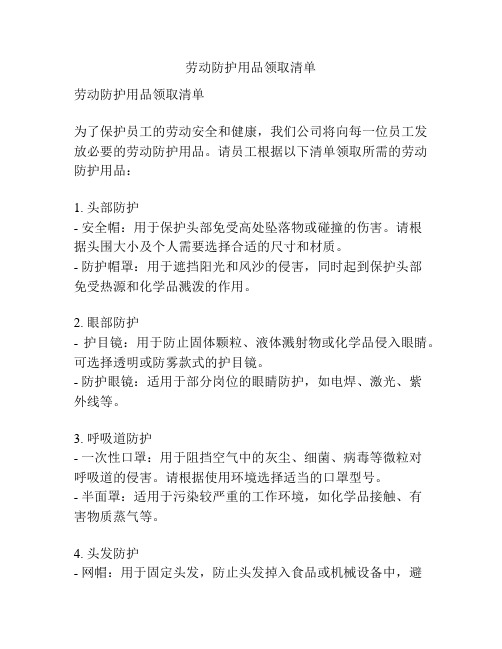 劳动防护用品领取清单

劳动防护用品领取清单

为了保护员工的劳动安全和健康，我们公司将向每一位员工发放必要的劳动防护用品。请员工根据以下清单领取所需的劳动防护用品：

1. 头部防护
- 安全帽：用于保护头部免受高处坠落物或碰撞的伤害。请根据头围大小及个人需要选择合适的尺寸和材质。
- 防护帽罩：用于遮挡阳光和风沙的侵害，同时起到保护头部免受热源和化学品溅泼的作用。

2. 眼部防护
- 护目镜：用于防止固体颗粒、液体溅射物或化学品侵入眼睛。可选择透明或防雾款式的护目镜。
- 防护眼镜：适用于部分岗位的眼睛防护，如电焊、激光、紫外线等。

3. 呼吸道防护
- 一次性口罩：用于阻挡空气中的灰尘、细菌、病毒等微粒对呼吸道的侵害。请根据使用环境选择适当的口罩型号。
- 半面罩：适用于污染较严重的工作环境，如化学品接触、有害物质蒸气等。

4. 头发防护
- 网帽：用于固定头发，防止头发掉入食品或机械设备中，避